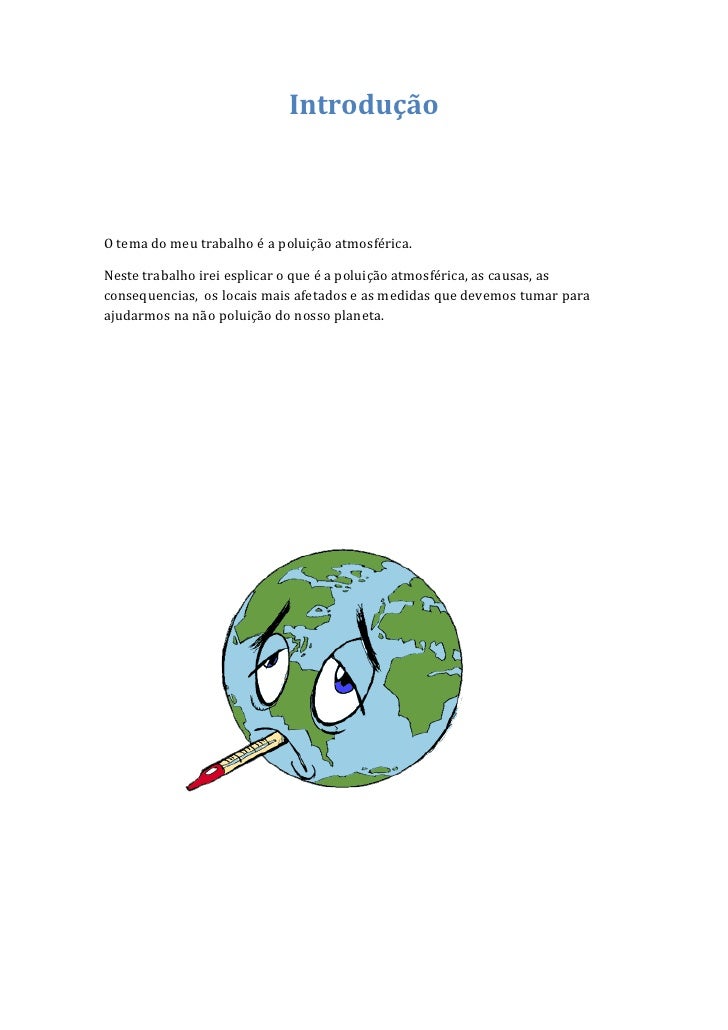 Introdução

O tema do meu trabalho é a poluição atmosférica.

Neste trabalho irei esplicar o que é a poluição atmosférica, as causas, as consequencias, os locais mais afetados e as medidas que devemos tumar para ajudarmos na não poluição do nosso planeta.